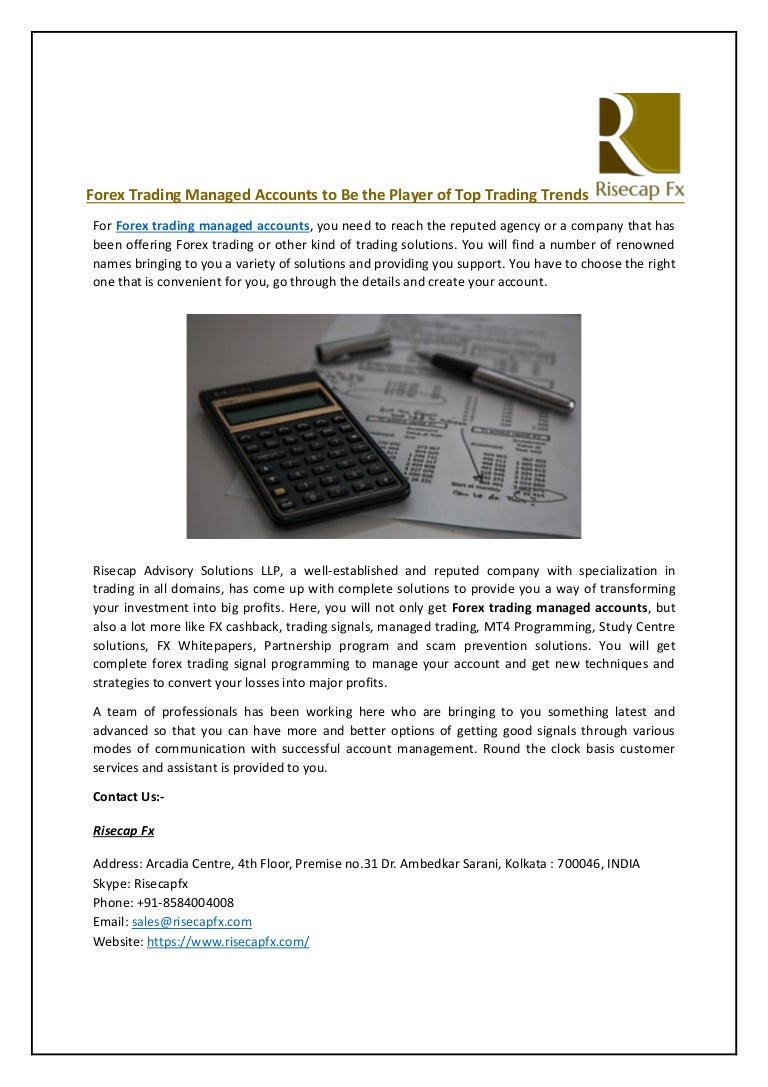 Risecap Fx

Forex Trading Managed Accounts to Be the Player of Top Trading Trends

For Forex trading managed accounts, you need to reach the reputed agency or a company that has been offering Forex trading or other kind of trading solutions. You will find a number of renowned names bringing to you a variety of solutions and providing you support. You have to choose the right one that is convenient for you, go through the details and create your account.

Risecap Advisory Solutions LLP, a well-established and reputed company with specialization in trading in all domains, has come up with complete solutions to provide you a way of transforming your investment into big profits. Here, you will not only get Forex trading managed accounts, but also a lot more like FX cashback, trading signals, managed trading, MT4 Programming, Study Centre solutions, FX Whitepapers, Partnership program and scam prevention solutions. You will get complete forex trading signal programming to manage your account and get new techniques and strategies to convert your losses into major profits.

A team of professionals has been working here who are bringing to you something latest and advanced so that you can have more and better options of getting good signals through various modes of communication with successful account management. Round the clock basis customer services and assistant is provided to you.

Contact Us:-

Risecap Fx

Address: Arcadia Centre, 4th Floor, Premise no.31 Dr. Ambedkar Sarani, Kolkata : 700046, INDIA
Skype: Risecapfx
Phone: +91-8584004008
Email: sales@risecapfx.com
Website: https://www.risecapfx.com/